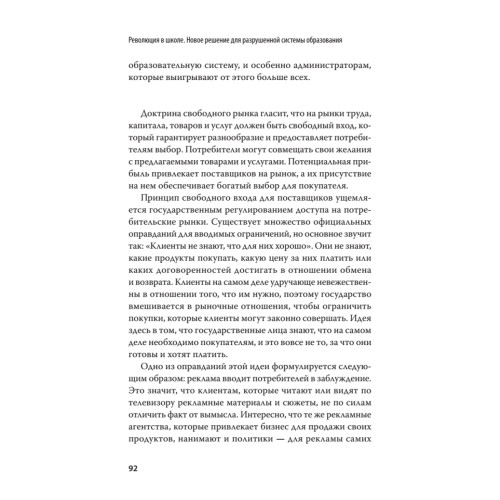 Революция в школе. Новое решение для разрушенной системы образования

образовательную систему, и особенно администраторам, которые выигрывают от этого больше всех.

Доктрина свободного рынка гласит, что на рынки труда, капитала, товаров и услуг должен быть свободный вход, который гарантирует разнообразие и предоставляет потребителям выбор. Потребители могут совмещать свои желания с предлагаемыми товарами и услугами. Потенциальная прибыль привлекает поставщиков на рынок, а их присутствие на нем обеспечивает богатый выбор для покупателя.

Принцип свободного входа для поставщиков ущемляется государственным регулированием доступа на потребительские рынки. Существует множество официальных оправданий для вводимых ограничений, но основное звучит так: «Клиенты не знают, что для них хорошо». Они не знают, какие продукты покупать, какую цену за них платить или каких договоренностей достигать в отношении обмена и возврата. Клиенты на самом деле удручающе невежественны в отношении того, что им нужно, поэтому государство вмешивается в рыночные отношения, чтобы ограничить покупки, которые клиенты могут законно совершать. Идея здесь в том, что государственные лица знают, что на самом деле необходимо покупателям, и это вовсе не то, за что они готовы и хотят платить.

Одно из оправданий этой идеи формулируется следующим образом: реклама вводит потребителей в заблуждение. Это значит, что клиентам, которые читают или видят по телевизору рекламные материалы и сюжеты, не по силам отличить факт от вымысла. Интересно, что те же рекламные агентства, которые привлекает бизнес для продажи своих продуктов, нанимают и политики — для рекламы самих

92